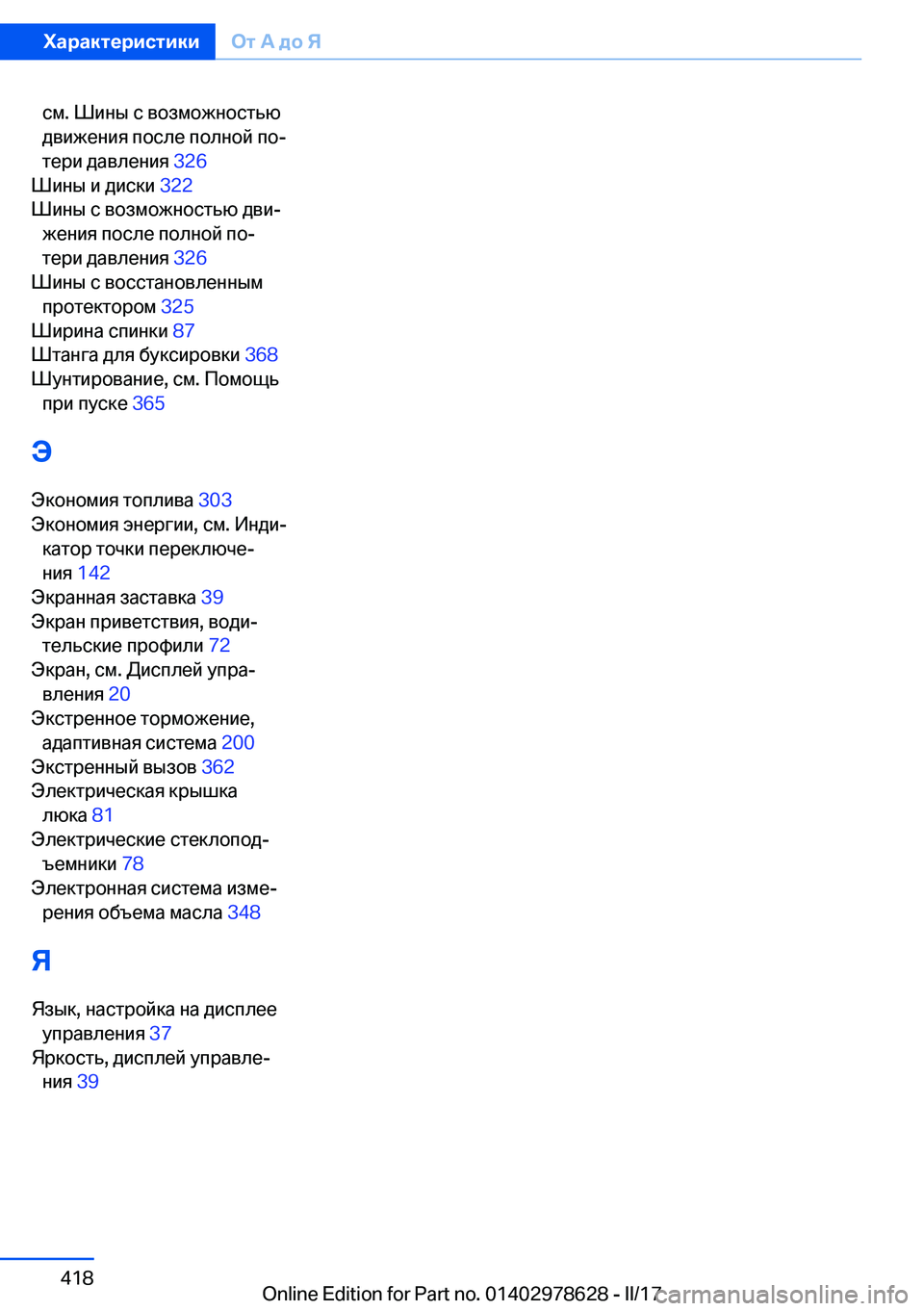 Характеристики От А до Я

см. Шины с возможностью движения после полной потери давления 326
Шины и диски 322
Шины с возможностью движения после полной потери давления 326
Шины с восстановленным протектором 325
Ширина спинки 87
Штанга для буксировки 368
Шунтирование, см. Помощь при пуске 365

Э

Экономия топлива 303
Экономия энергии, см. Индикатор точки переключения 142
Экранная заставка 39
Экран приветствия, водительские профили 72
Экран, см. Дисплей управления 20
Экстренное торможение, адаптивная система 200
Экстренный вызов 362
Электрическая крышка люка 81
Электрические стеклоподъемники 78
Электронная система измерения объема масла 348

Я

Язык, настройка на дисплее управления 37
Яркость, дисплей управления 39

418

Online Edition for Part no. 01402978628 - II/17 carmanualsonline.info